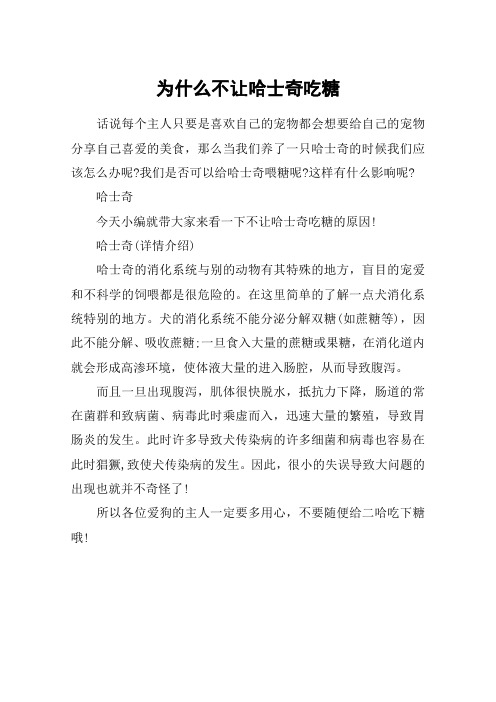 为什么不让哈士奇吃糖

话说每个主人只要是喜欢自己的宠物都会想要给自己的宠物分享自己喜爱的美食，那么当我们养了一只哈士奇的时候我们应该怎么办呢?我们是否可以给哈士奇喂糖呢?这样有什么影响呢?

哈士奇

今天小编就带大家来看一下不让哈士奇吃糖的原因!

哈士奇(详情介绍)

哈士奇的消化系统与别的动物有其特殊的地方，盲目的宠爱和不科学的饲喂都是很危险的。在这里简单的了解一点犬消化系统特别的地方。犬的消化系统不能分泌分解双糖(如蔗糖等)，因此不能分解、吸收蔗糖:一旦食入大量的蔗糖或果糖，在消化道内就会形成高渗环境，使体液大量的进入肠腔，从而导致腹泻。

而且一旦出现腹泻，肌体很快脱水，抵抗力下降，肠道的常在菌群和致病菌、病毒此时乘虚而入，迅速大量的繁殖，导致胃肠炎的发生。此时许多导致犬传染病的许多细菌和病毒也容易在此时猖獗,致使犬传染病的发生。因此，很小的失误导致大问题的出现也就并不奇怪了!

所以各位爱狗的主人一定要多用心，不要随便给二哈吃下糖哦!